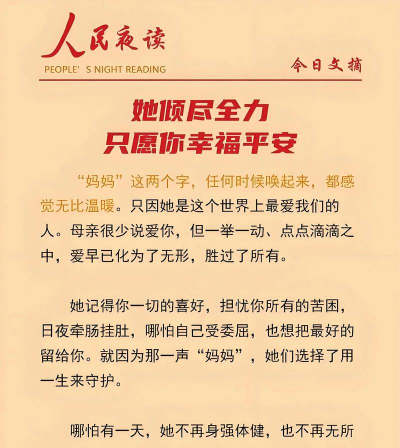 人民夜读
PEOPLE' S NIGHT READING

今日文摘

她倾尽全力
只愿你幸福平安

“妈妈”这两个字，任何时候唤起来，都感觉无比温暖。只因她是这个世界上最爱我们的人。母亲很少说爱你，但一举一动、点点滴滴之中，爱早已化为了无形，胜过了所有。

她记得你一切的喜好，担忧你所有的苦困，日夜牵肠挂肚，哪怕自己受委屈，也想把最好的留给你。就因为那一声“妈妈”，她们选择了用一生来守护。

哪怕有一天，她不再身强体健，也不再无所